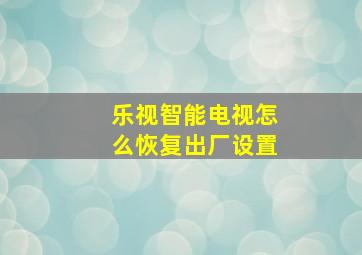 乐视智能电视怎么恢复出厂设置